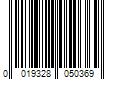 0 019328 050369